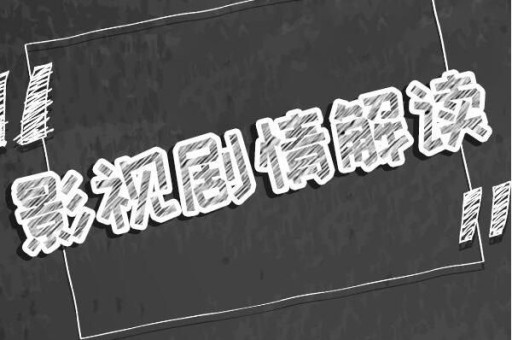 影视剧情解读